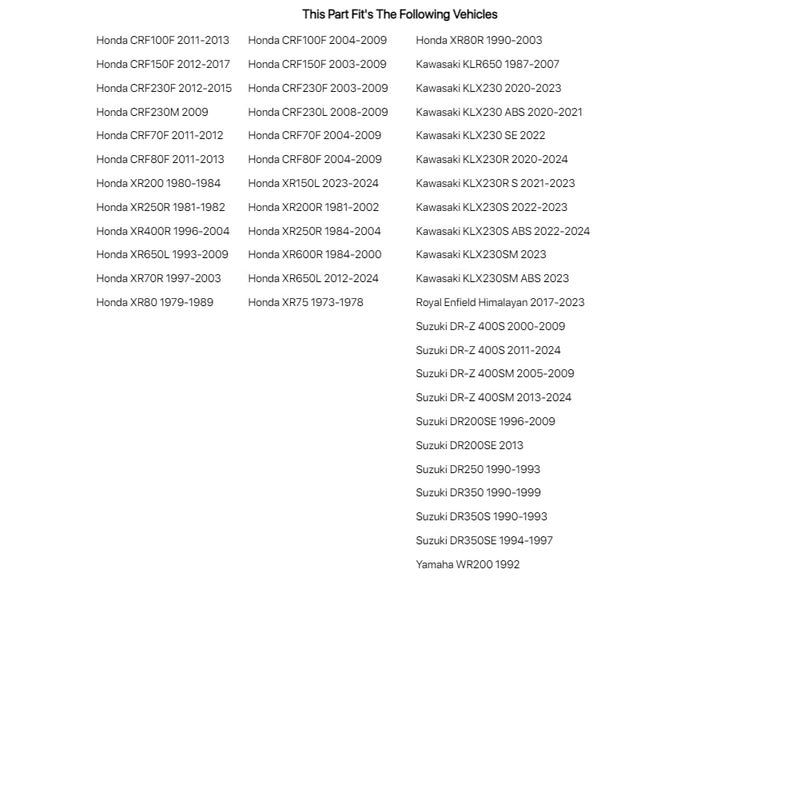 This Part Fit's The Following Vehicles

Honda CRF100F 2011-2013
Honda CRF150F 2012-2017
Honda CRF230F 2012-2015
Honda CRF230M 2009
Honda CRF70F 2011-2012
Honda CRF80F 2011-2013
Honda XR200 1980-1984
Honda XR250R 1981-1982
Honda XR400R 1996-2004
Honda XR650L 1993-2009
Honda XR70R 1997-2003
Honda XR80 1979-1989

Honda CRF100F 2004-2009
Honda CRF150F 2003-2009
Honda CRF230F 2003-2009
Honda CRF230L 2008-2009
Honda CRF70F 2004-2009
Honda CRF80F 2004-2009
Honda XR150L 2023-2024
Honda XR200R 1981-2002
Honda XR250R 1984-2004
Honda XR600R 1984-2000
Honda XR650L 2012-2024
Honda XR75 1973-1978

Honda XR80R 1990-2003
Kawasaki KLR650 1987-2007
Kawasaki KLX230 2020-2023
Kawasaki KLX230 ABS 2020-2021
Kawasaki KLX230 SE 2022
Kawasaki KLX230R 2020-2024
Kawasaki KLX230R S 2021-2023
Kawasaki KLX230S 2022-2023
Kawasaki KLX230S ABS 2022-2024
Kawasaki KLX230SM 2023
Kawasaki KLX230SM ABS 2023
Royal Enfield Himalayan 2017-2023
Suzuki DR-Z 400S 2000-2009
Suzuki DR-Z 400S 2011-2024
Suzuki DR-Z 400SM 2005-2009
Suzuki DR-Z 400SM 2013-2024
Suzuki DR200SE 1996-2009
Suzuki DR200SE 2013
Suzuki DR250 1990-1993
Suzuki DR350 1990-1999
Suzuki DR350S 1990-1993
Suzuki DR350SE 1994-1997
Yamaha WR200 1992